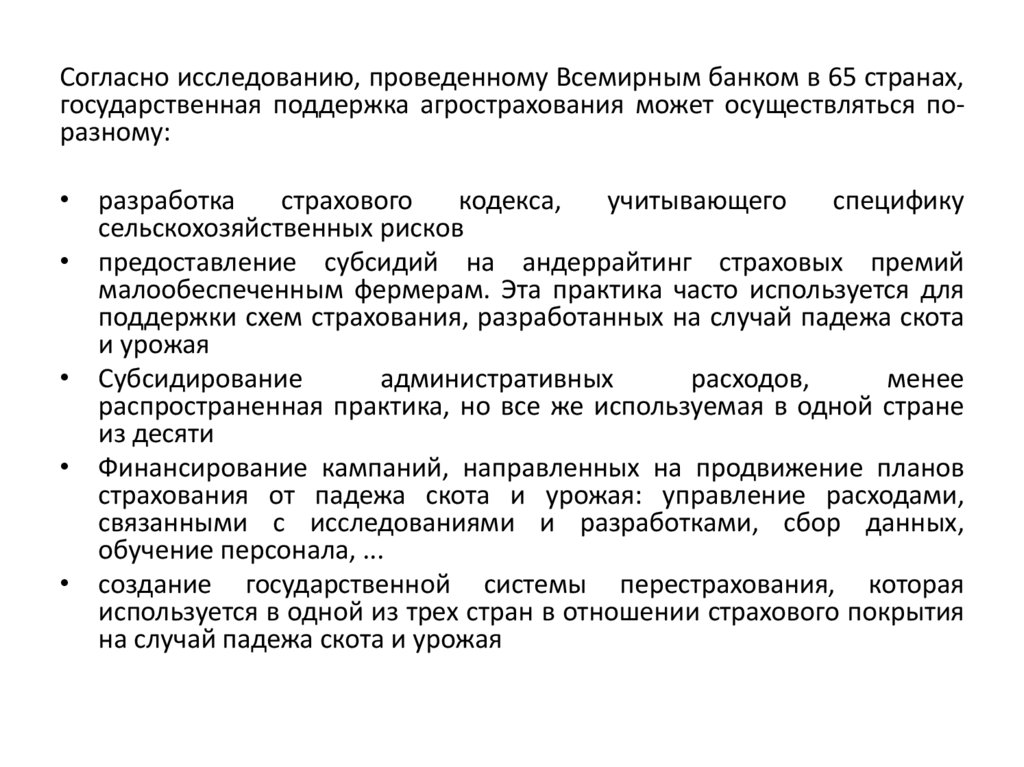 Согласно исследованию, проведенному Всемирным банком в 65 странах, государственная поддержка агрострахования может осуществляться по-разному:

• разработка страхового кодекса, учитывающего специфику сельскохозяйственных рисков
• предоставление субсидий на андеррайтинг страховых премий малообеспеченным фермерам. Эта практика часто используется для поддержки схем страхования, разработанных на случай падежа скота и урожая
• Субсидирование административных расходов, менее распространенная практика, но все же используемая в одной стране из десяти
• Финансирование кампаний, направленных на продвижение планов страхования от падежа скота и урожая: управление расходами, связанными с исследованиями и разработками, сбор данных, обучение персонала, ...
• создание государственной системы перестрахования, которая используется в одной из трех стран в отношении страхового покрытия на случай падежа скота и урожая